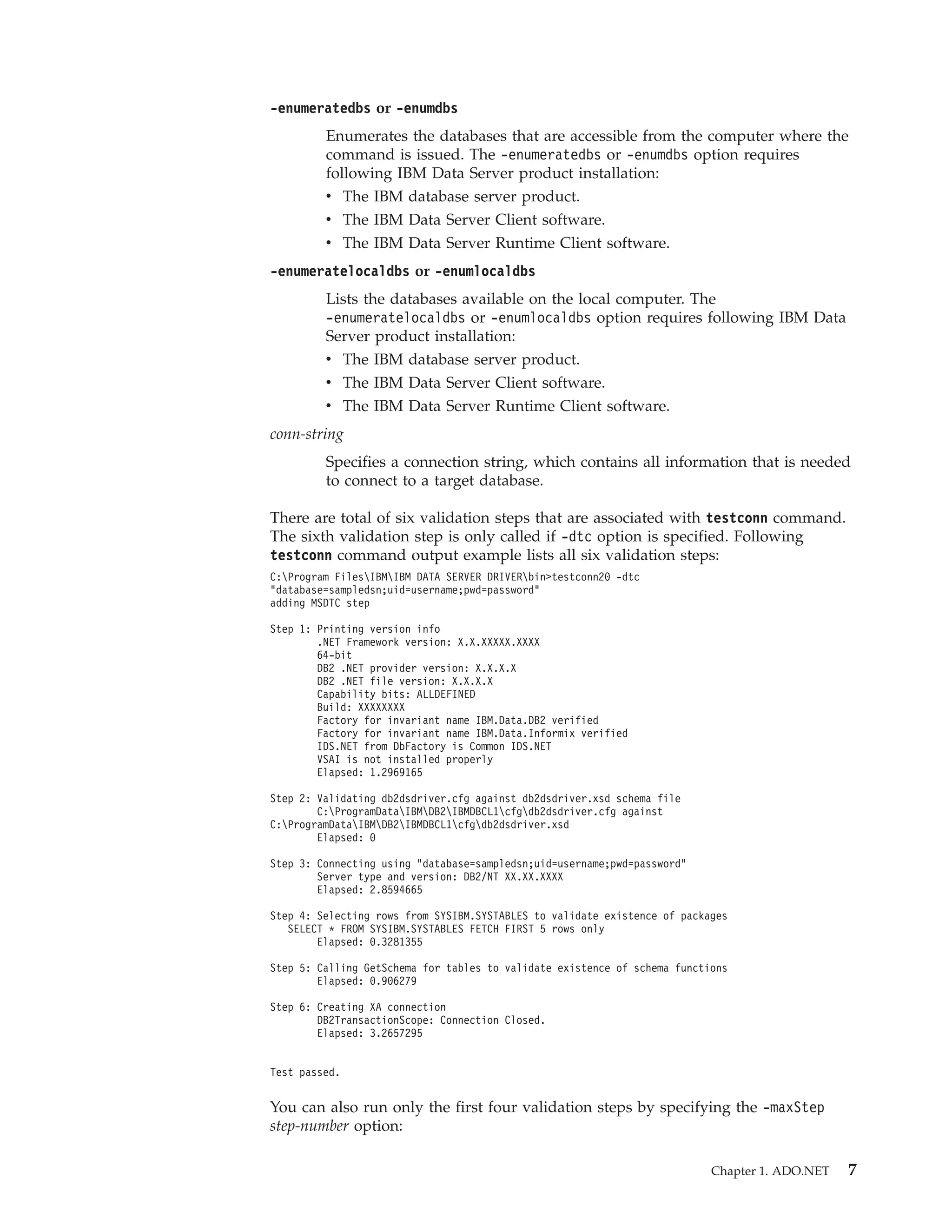 -enumeratedbs or -enumdbs

Enumerates the databases that are accessible from the computer where the command is issued. The -enumeratedbs or -enumdbs option requires following IBM Data Server product installation:
• The IBM database server product.
• The IBM Data Server Client software.
• The IBM Data Server Runtime Client software.

-enumeratelocaldbs or -enumlocaldbs

Lists the databases available on the local computer. The -enumeratelocaldbs or -enumlocaldbs option requires following IBM Data Server product installation:
• The IBM database server product.
• The IBM Data Server Client software.
• The IBM Data Server Runtime Client software.

conn-string

Specifies a connection string, which contains all information that is needed to connect to a target database.

There are total of six validation steps that are associated with testconn command. The sixth validation step is only called if -dtc option is specified. Following testconn command output example lists all six validation steps:

C:\Program Files\IBM\IBM DATA SERVER DRIVER\bin>testconn20 -dtc
"database=sampledsn;uid=username;pwd=password"
adding MSDTC step

Step 1: Printing version info
        .NET Framework version: X.X.XXXXX.XXXX
        64-bit
        DB2 .NET provider version: X.X.X.X
        DB2 .NET file version: X.X.X.X
        Capability bits: ALLDEFINED
        Build: XXXXXXXX
        Factory for invariant name IBM.Data.DB2 verified
        Factory for invariant name IBM.Data.Informix verified
        IDS.NET from DbFactory is Common IDS.NET
        VSAI is not installed properly
        Elapsed: 1.2969165

Step 2: Validating db2dsdriver.cfg against db2dsdriver.xsd schema file
        C:\ProgramData\IBM\DB2\IBMDBCL1\cfg\db2dsdriver.cfg against
C:\ProgramData\IBM\DB2\IBMDBCL1\cfg\db2dsdriver.xsd
        Elapsed: 0

Step 3: Connecting using "database=sampledsn;uid=username;pwd=password"
        Server type and version: DB2/NT XX.XX.XXXX
        Elapsed: 2.8594665

Step 4: Selecting rows from SYSIBM.SYSTABLES to validate existence of packages
   SELECT * FROM SYSIBM.SYSTABLES FETCH FIRST 5 rows only
        Elapsed: 0.3281355

Step 5: Calling GetSchema for tables to validate existence of schema functions
        Elapsed: 0.906279

Step 6: Creating XA connection
        DB2TransactionScope: Connection Closed.
        Elapsed: 3.2657295

Test passed.

You can also run only the first four validation steps by specifying the -maxStep step-number option:

Chapter 1. ADO.NET 7